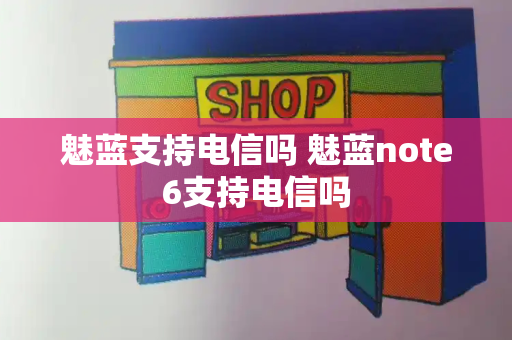 SHOP

魅蓝支持电信吗 魅蓝note 6支持电信吗